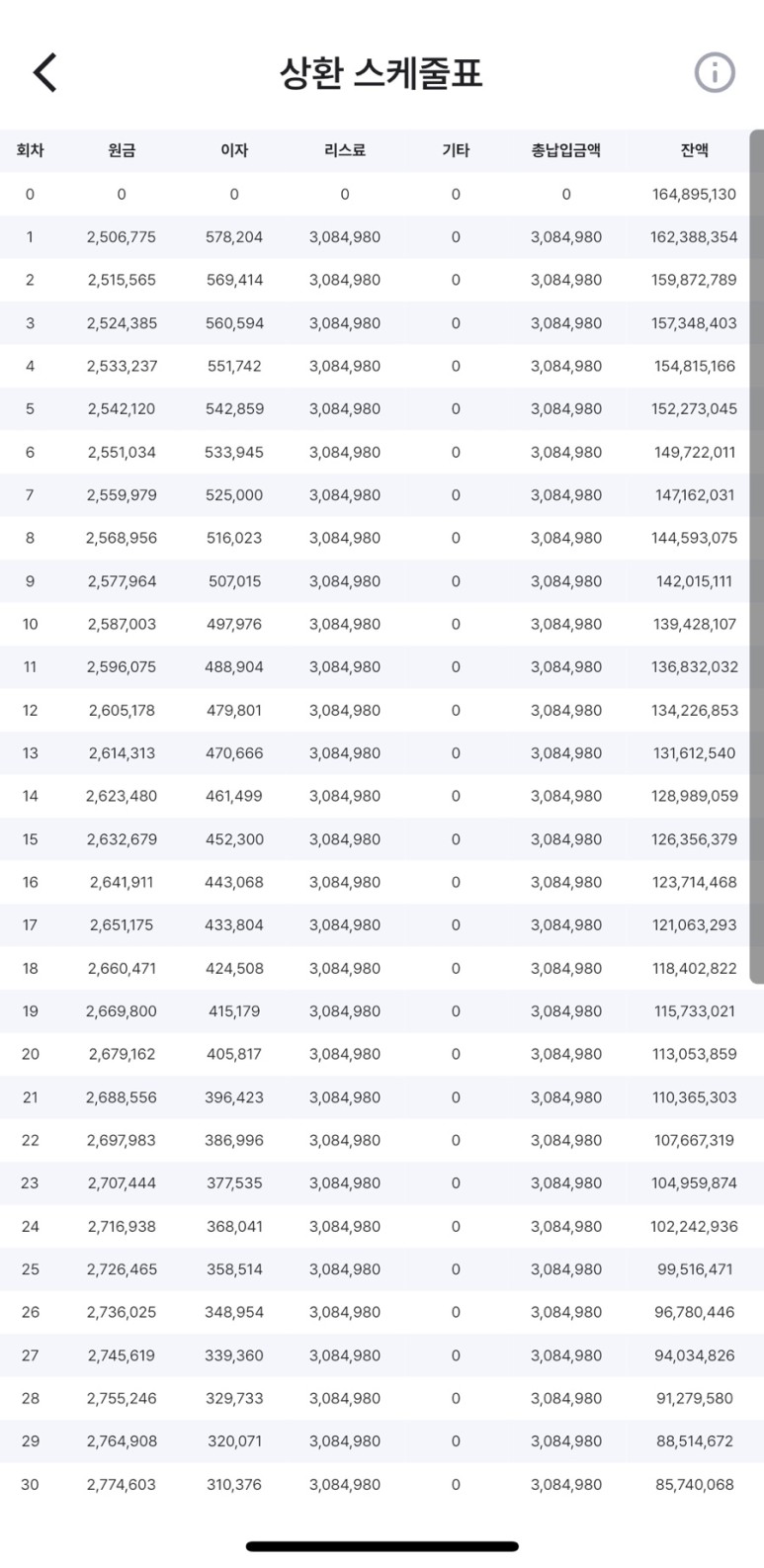 상환 스케줄표

| 회차 | 원금 | 이자 | 리스료 | 기타 | 총납입금액 | 잔액 |
|---|---|---|---|---|---|---|
| 0 | 0 | 0 | 0 | 0 | 0 | 164,895,130 |
| 1 | 2,506,775 | 578,204 | 3,084,980 | 0 | 3,084,980 | 162,388,354 |
| 2 | 2,515,565 | 569,414 | 3,084,980 | 0 | 3,084,980 | 159,872,789 |
| 3 | 2,524,385 | 560,594 | 3,084,980 | 0 | 3,084,980 | 157,348,403 |
| 4 | 2,533,237 | 551,742 | 3,084,980 | 0 | 3,084,980 | 154,815,166 |
| 5 | 2,542,120 | 542,859 | 3,084,980 | 0 | 3,084,980 | 152,273,045 |
| 6 | 2,551,034 | 533,945 | 3,084,980 | 0 | 3,084,980 | 149,722,011 |
| 7 | 2,559,979 | 525,000 | 3,084,980 | 0 | 3,084,980 | 147,162,031 |
| 8 | 2,568,956 | 516,023 | 3,084,980 | 0 | 3,084,980 | 144,593,075 |
| 9 | 2,577,964 | 507,015 | 3,084,980 | 0 | 3,084,980 | 142,015,111 |
| 10 | 2,587,003 | 497,976 | 3,084,980 | 0 | 3,084,980 | 139,428,107 |
| 11 | 2,596,075 | 488,904 | 3,084,980 | 0 | 3,084,980 | 136,832,032 |
| 12 | 2,605,178 | 479,801 | 3,084,980 | 0 | 3,084,980 | 134,226,853 |
| 13 | 2,614,313 | 470,666 | 3,084,980 | 0 | 3,084,980 | 131,612,540 |
| 14 | 2,623,480 | 461,499 | 3,084,980 | 0 | 3,084,980 | 128,989,059 |
| 15 | 2,632,679 | 452,300 | 3,084,980 | 0 | 3,084,980 | 126,356,379 |
| 16 | 2,641,911 | 443,068 | 3,084,980 | 0 | 3,084,980 | 123,714,468 |
| 17 | 2,651,175 | 433,804 | 3,084,980 | 0 | 3,084,980 | 121,063,293 |
| 18 | 2,660,471 | 424,508 | 3,084,980 | 0 | 3,084,980 | 118,402,822 |
| 19 | 2,669,800 | 415,179 | 3,084,980 | 0 | 3,084,980 | 115,733,021 |
| 20 | 2,679,162 | 405,817 | 3,084,980 | 0 | 3,084,980 | 113,053,859 |
| 21 | 2,688,556 | 396,423 | 3,084,980 | 0 | 3,084,980 | 110,365,303 |
| 22 | 2,697,983 | 386,996 | 3,084,980 | 0 | 3,084,980 | 107,667,319 |
| 23 | 2,707,444 | 377,535 | 3,084,980 | 0 | 3,084,980 | 104,959,874 |
| 24 | 2,716,938 | 368,041 | 3,084,980 | 0 | 3,084,980 | 102,242,936 |
| 25 | 2,726,465 | 358,514 | 3,084,980 | 0 | 3,084,980 | 99,516,471 |
| 26 | 2,736,025 | 348,954 | 3,084,980 | 0 | 3,084,980 | 96,780,446 |
| 27 | 2,745,619 | 339,360 | 3,084,980 | 0 | 3,084,980 | 94,034,826 |
| 28 | 2,755,246 | 329,733 | 3,084,980 | 0 | 3,084,980 | 91,279,580 |
| 29 | 2,764,908 | 320,071 | 3,084,980 | 0 | 3,084,980 | 88,514,672 |
| 30 | 2,774,603 | 310,376 | 3,084,980 | 0 | 3,084,980 | 85,740,068 |